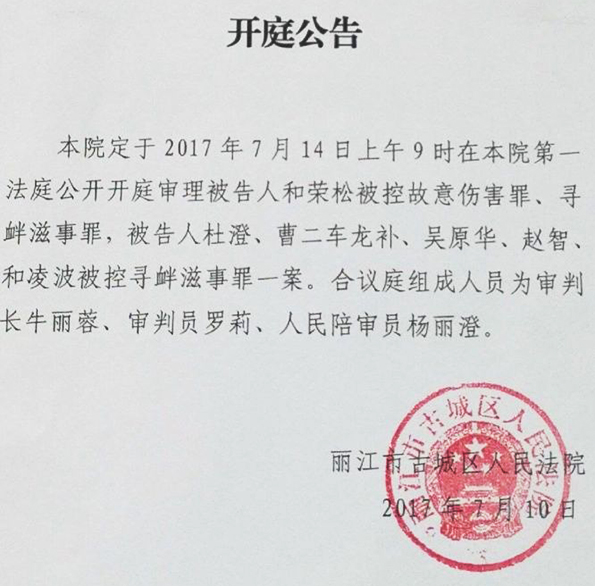 开庭公告

本院定于 2017 年 7 月 14 日上午 9 时在本院第一法庭公开开庭审理被告人和荣松被控故意伤害罪、寻衅滋事罪，被告人杜澄、曹二车龙补、吴原华、赵智、和凌波被控寻衅滋事罪一案。合议庭组成人员为审判长牛丽蓉、审判员罗莉、人民陪审员杨丽澄。

丽江市古城区人民法院
2017 年 7 月 10 日

丽江市古城区人民法院